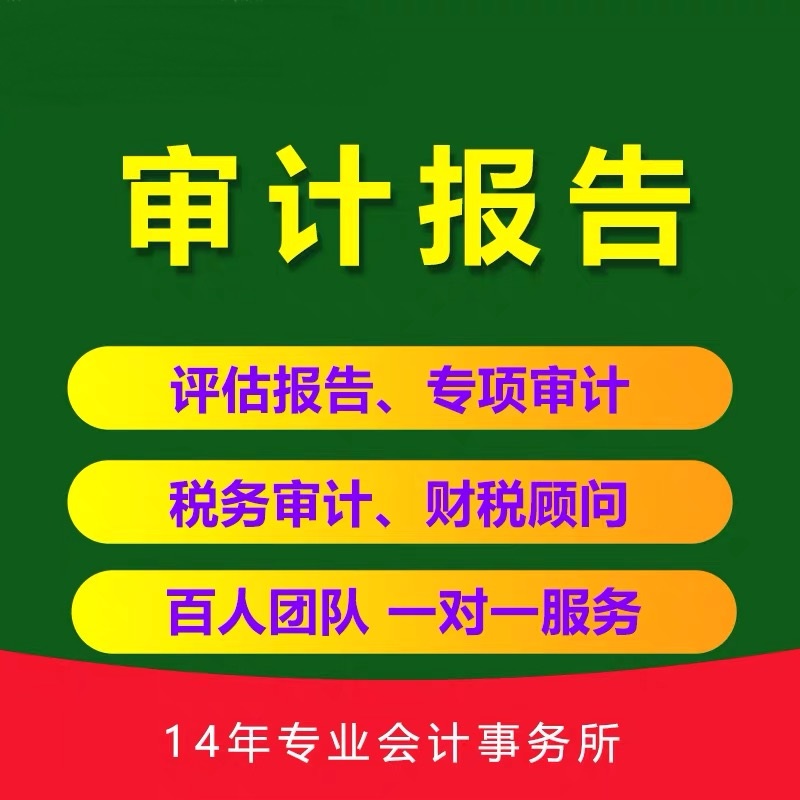 审计报告

评估报告、专项审计

税务审计、财税顾问

百人团队 一对一服务

14年专业会计事务所